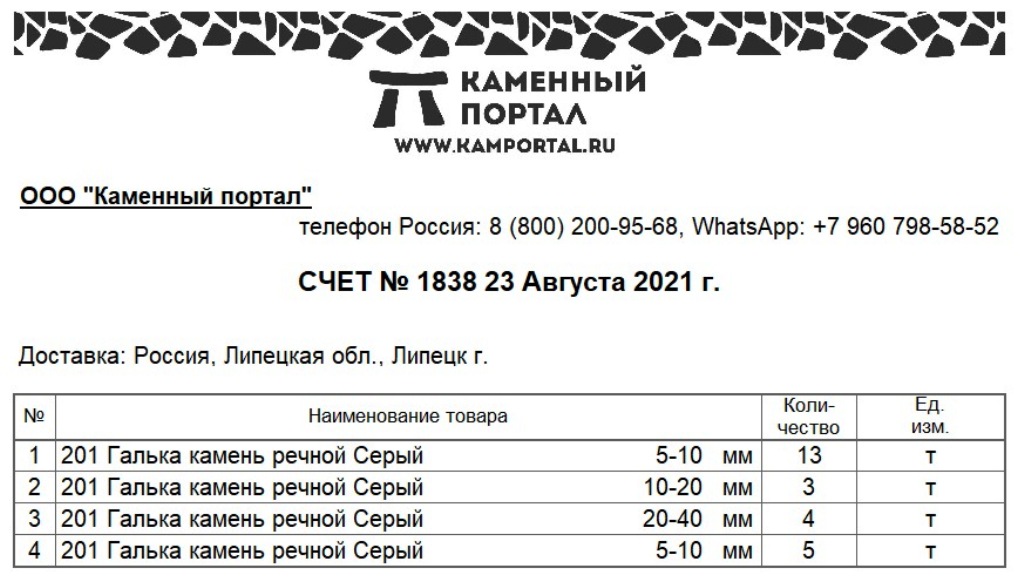 КАМЕННЫЙ ПОРТАЛ
WWW.KAMPORTAL.RU

ООО "Каменный портал"

телефон Россия: 8 (800) 200-95-68, WhatsApp: +7 960 798-58-52

СЧЕТ № 1838 23 Августа 2021 г.

Доставка: Россия, Липецкая обл., Липецк г.

| № | Наименование товара | Количество | Ед. изм. |
|---|---|---|---|
| 1 | 201 Галька камень речной Серый 5-10 мм | 13 | т |
| 2 | 201 Галька камень речной Серый 10-20 мм | 3 | т |
| 3 | 201 Галька камень речной Серый 20-40 мм | 4 | т |
| 4 | 201 Галька камень речной Серый 5-10 мм | 5 | т |